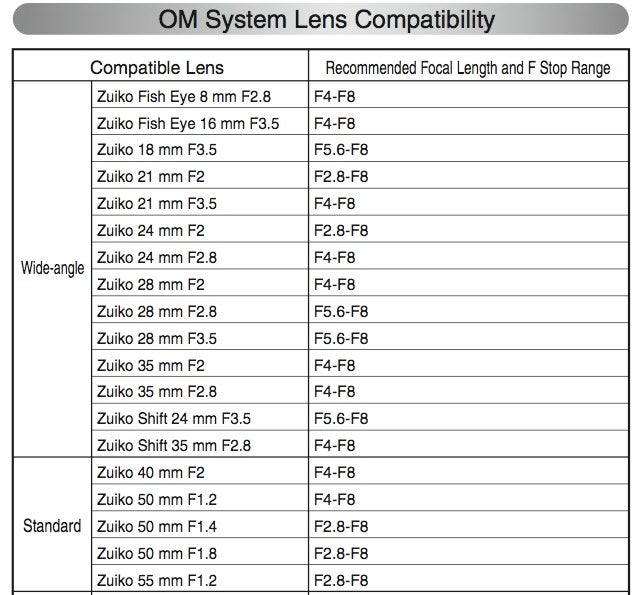 OM System Lens Compatibility

| Compatible Lens | | Recommended Focal Length and F Stop Range |
|---|---|---|
| Wide-angle | Zuiko Fish Eye 8 mm F2.8 | F4-F8 |
| | Zuiko Fish Eye 16 mm F3.5 | F4-F8 |
| | Zuiko 18 mm F3.5 | F5.6-F8 |
| | Zuiko 21 mm F2 | F2.8-F8 |
| | Zuiko 21 mm F3.5 | F4-F8 |
| | Zuiko 24 mm F2 | F2.8-F8 |
| | Zuiko 24 mm F2.8 | F4-F8 |
| | Zuiko 28 mm F2 | F4-F8 |
| | Zuiko 28 mm F2.8 | F5.6-F8 |
| | Zuiko 28 mm F3.5 | F5.6-F8 |
| | Zuiko 35 mm F2 | F4-F8 |
| | Zuiko 35 mm F2.8 | F4-F8 |
| | Zuiko Shift 24 mm F3.5 | F5.6-F8 |
| | Zuiko Shift 35 mm F2.8 | F4-F8 |
| Standard | Zuiko 40 mm F2 | F4-F8 |
| | Zuiko 50 mm F1.2 | F4-F8 |
| | Zuiko 50 mm F1.4 | F2.8-F8 |
| | Zuiko 50 mm F1.8 | F2.8-F8 |
| | Zuiko 55 mm F1.2 | F2.8-F8 |